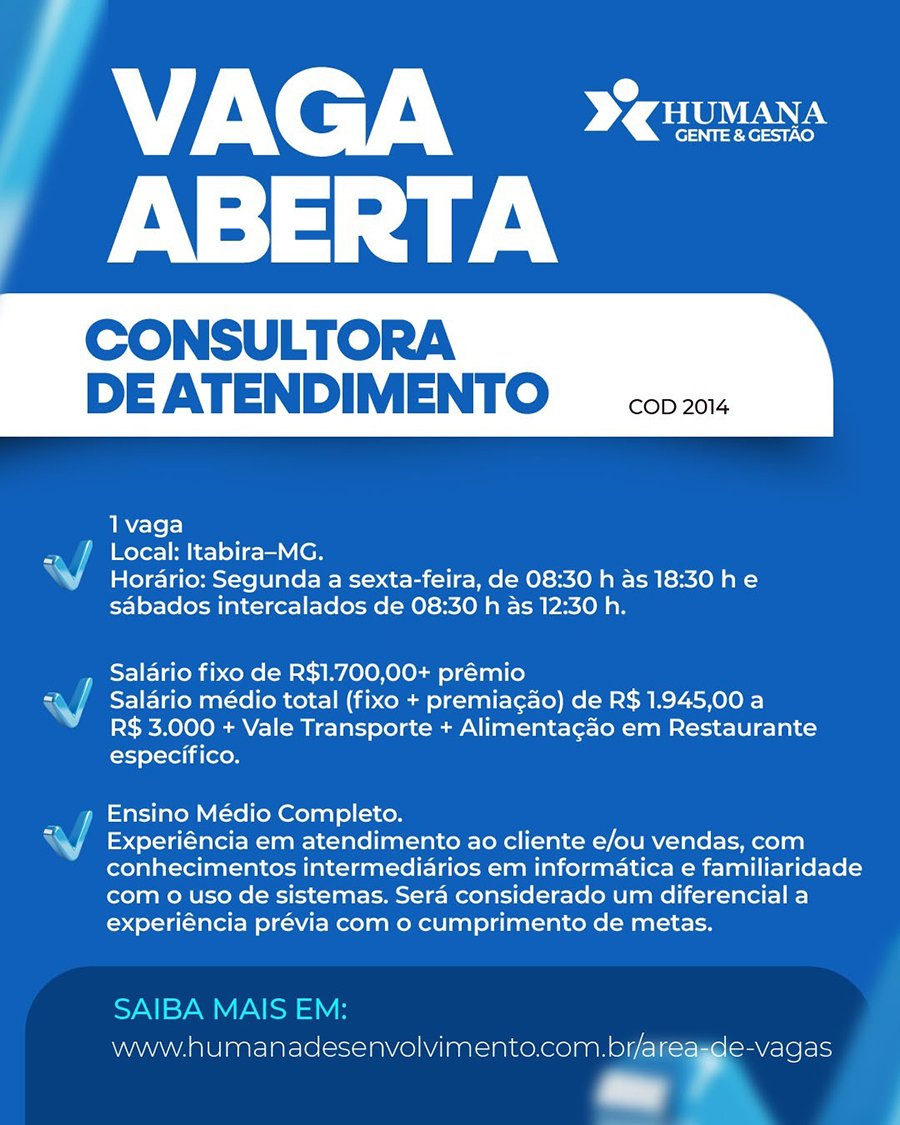 VAGA ABERTA

HUMANA
GENTE & GESTÃO

CONSULTORA DE ATENDIMENTO

COD 2014

1 vaga
Local: Itabira–MG.
Horário: Segunda a sexta-feira, de 08:30 h às 18:30 h e sábados intercalados de 08:30 h às 12:30 h.

Salário fixo de R$1.700,00+ prêmio
Salário médio total (fixo + premiação) de R$ 1.945,00 a R$ 3.000 + Vale Transporte + Alimentação em Restaurante específico.

Ensino Médio Completo.
Experiência em atendimento ao cliente e/ou vendas, com conhecimentos intermediários em informática e familiaridade com o uso de sistemas. Será considerado um diferencial a experiência prévia com o cumprimento de metas.

SAIBA MAIS EM:
www.humanadesenvolvimento.com.br/area-de-vagas